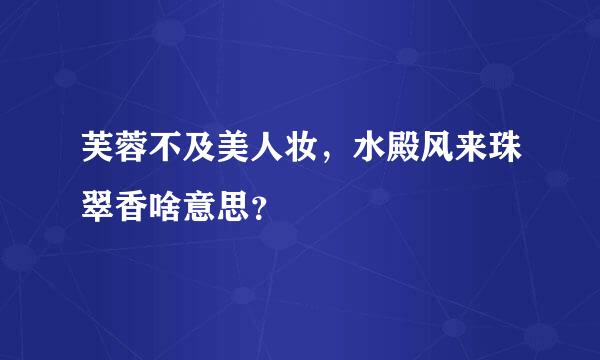 芙蓉不及美人妆，水殿风来珠翠香啥意思?